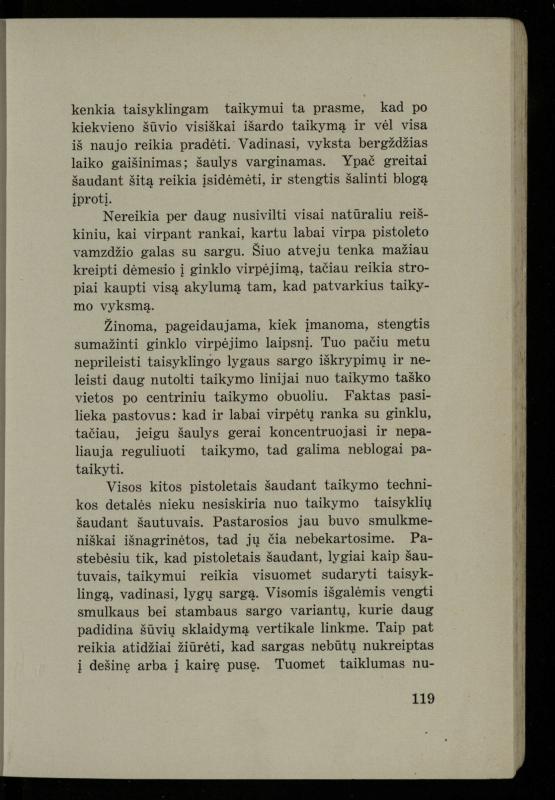 kenkia taisyklingam taikymui ta prasme, kad po kiekvieno šūvio visiškai išardo taikymą ir vėl visa iš naujo reikia pradėti. Vadinasi, vyksta bergždžias laiko gaišinimas; šaulys varginamas. Ypač greitai šaudant šitą reikia įsidėmėti, ir stengtis šalinti blogą įprotį.

Nereikia per daug nusivilti visai natūraliu reiškiniu, kai virpant rankai, kartu labai virpa pistoleto vamzdžio galas su sargu. Šiuo atveju tenka mažiau kreipti dėmesio į ginklo virpėjimą, tačiau reikia stropiai kaupti visą akylumą tam, kad patvarkius taikymo vyksmą.

Žinoma, pageidaujama, kiek įmanoma, stengtis sumažinti ginklo virpėjimo laipsnį. Tuo pačiu metu neprileisti taisyklingo lygaus sargo iškrypimų ir neleisti daug nutolti taikymo linijai nuo taikymo taško vietos po centriniu taikymo obuoliu. Faktas pasilieka pastovus: kad ir labai virpėtų ranka su ginklu, tačiau, jeigu šaulys gerai koncentruojasi ir nepaliauja reguliuoti taikymo, tad galima neblogai pataikyti.

Visos kitos pistoletais šaudant taikymo technikos detalės nieku nesiskiria nuo taikymo taisyklių šaudant šautuvais. Pastarosios jau buvo smulkmeniškai išnagrinėtos, tad jų čia nebekartosime. Pastebėsiu tik, kad pistoletais šaudant, lygiai kaip šautuvais, taikymui reikia visuomet sudaryti taisyklingą, vadinasi, lygų sargą. Visomis išgalėmis vengti smulkaus bei stambaus sargo variantų, kurie daug padidina šūvių sklaidymą vertikale linkme. Taip pat reikia atidžiai žiūrėti, kad sargas nebūtų nukreiptas į dešinę arba į kairę pusę. Tuomet taiklumas nu-

119